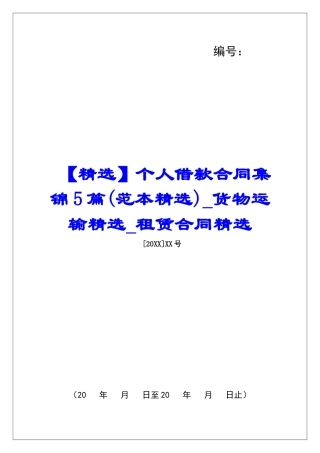 编号：

【精选】个人借款合同集锦5篇(范本精选)_货物运输精选_租赁合同精选

[20XX]XX号

（20　年　月　日至20　年　月　日止）